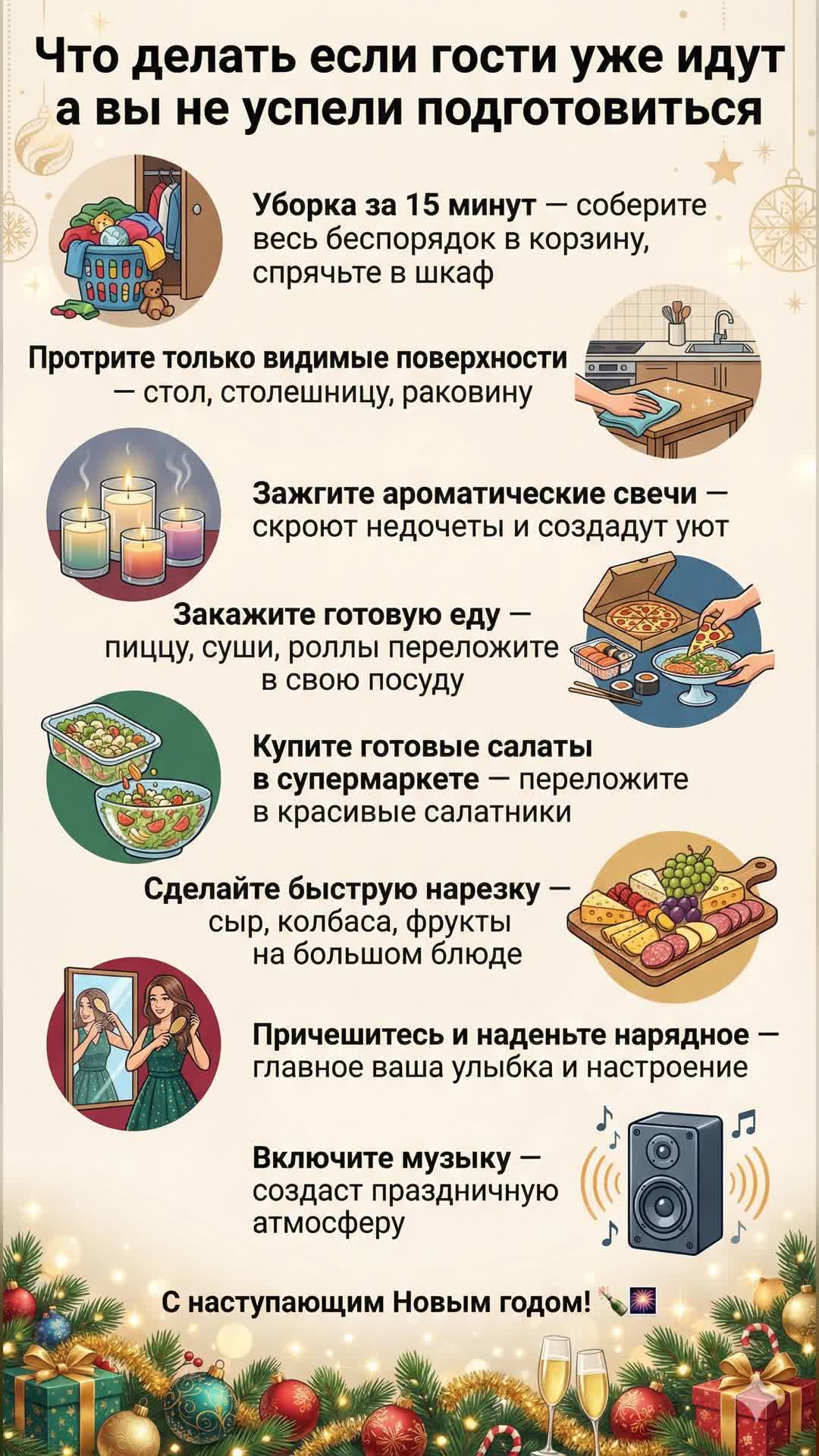 Что делать если гости уже идут а вы не успели подготовиться

Уборка за 15 минут — соберите весь беспорядок в корзину, спрячьте в шкаф

Протрите только видимые поверхности — стол, столешницу, раковину

Зажгите ароматические свечи — скроют недочеты и создадут уют

Закажите готовую еду — пиццу, суши, роллы переложите в свою посуду

Купите готовые салаты в супермаркете — переложите в красивые салатники

Сделайте быструю нарезку — сыр, колбаса, фрукты на большом блюде

Причешитесь и наденьте нарядное — главное ваша улыбка и настроение

Включите музыку — создаст праздничную атмосферу

С наступающим Новым годом! 🍾🎆